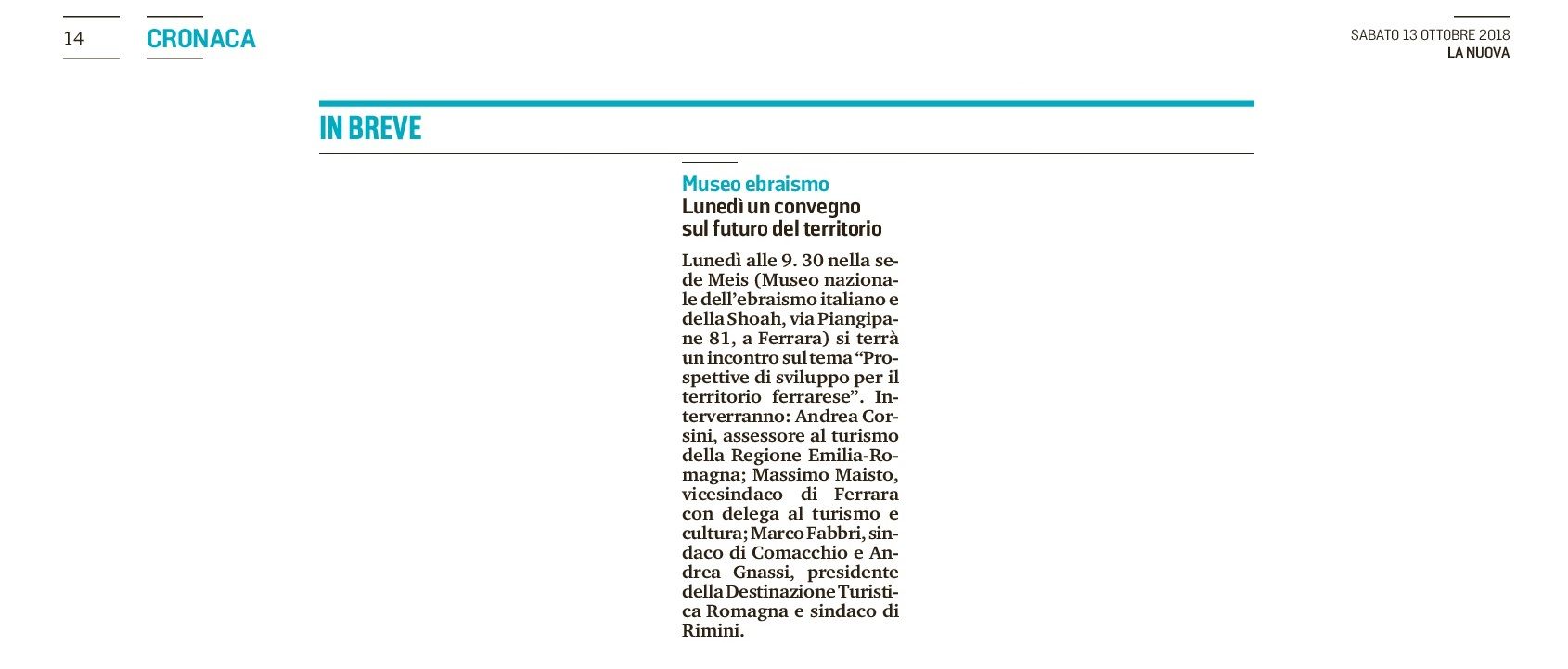 14 CRONACA

SABATO 13 OTTOBRE 2018
LA NUOVA

IN BREVE

Museo ebraismo
Lunedì un convegno sul futuro del territorio

Lunedì alle 9. 30 nella sede Meis (Museo nazionale dell'ebraismo italiano e della Shoah, via Piangipane 81, a Ferrara) si terrà un incontro sul tema "Prospettive di sviluppo per il territorio ferrarese". Interverranno: Andrea Corsini, assessore al turismo della Regione Emilia-Romagna; Massimo Maisto, vicesindaco di Ferrara con delega al turismo e cultura; Marco Fabbri, sindaco di Comacchio e Andrea Gnassi, presidente della Destinazione Turistica Romagna e sindaco di Rimini.